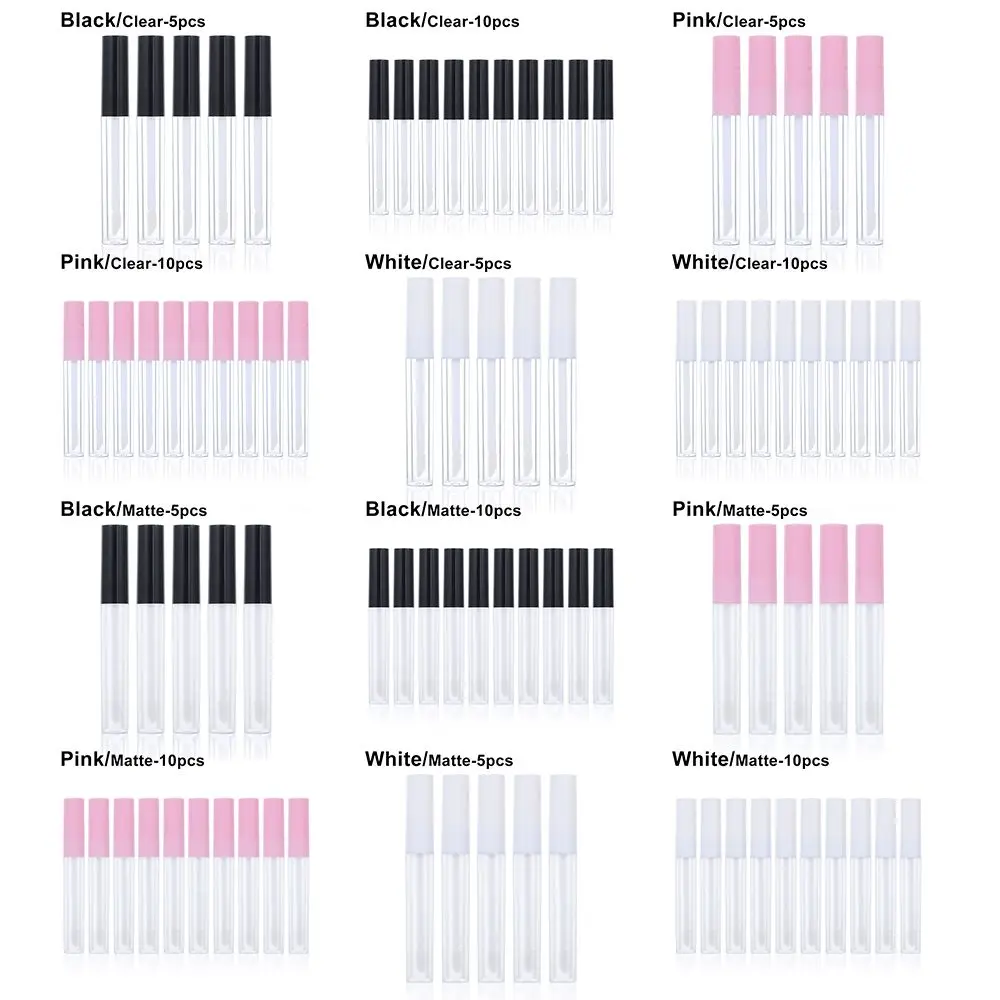 Black/Clear-5pcs

Black/Clear-10pcs

Pink/Clear-5pcs

Pink/Clear-10pcs

White/Clear-5pcs

White/Clear-10pcs

Black/Matte-5pcs

Black/Matte-10pcs

Pink/Matte-5pcs

Pink/Matte-10pcs

White/Matte-5pcs

White/Matte-10pcs